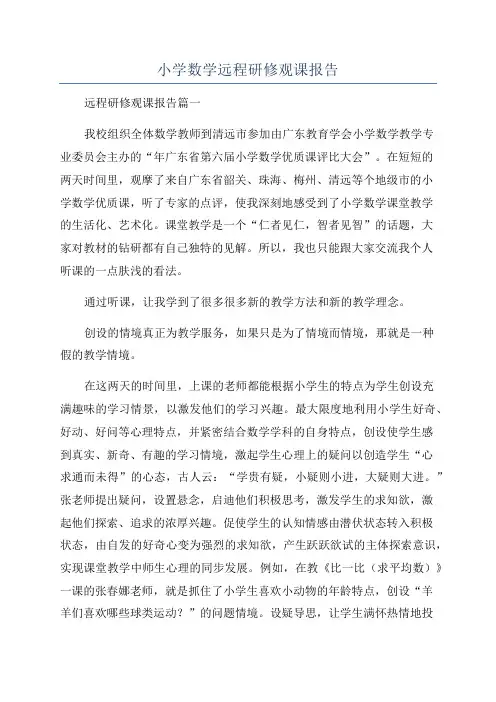 小学数学远程研修观课报告

远程研修观课报告篇一

我校组织全体数学教师到清远市参加由广东教育学会小学数学教学专业委员会主办的“年广东省第六届小学数学优质课评比大会”。在短短的两天时间里，观摩了来自广东省韶关、珠海、梅州、清远等个地级市的小学数学优质课，听了专家的点评，使我深刻地感受到了小学数学课堂教学的生活化、艺术化。课堂教学是一个“仁者见仁，智者见智”的话题，大家对教材的钻研都有自己独特的见解。所以，我也只能跟大家交流我个人听课的一点肤浅的看法。

通过听课，让我学到了很多很多新的教学方法和新的教学理念。

创设的情境真正为教学服务，如果只是为了情境而情境，那就是一种假的教学情境。

在这两天的时间里，上课的老师都能根据小学生的特点为学生创设充满趣味的学习情景，以激发他们的学习兴趣。最大限度地利用小学生好奇、好动、好问等心理特点，并紧密结合数学学科的自身特点，创设使学生感到真实、新奇、有趣的学习情境，激起学生心理上的疑问以创造学生“心求通而未得”的心态，古人云：“学贵有疑，小疑则小进，大疑则大进。”张老师提出疑问，设置悬念，启迪他们积极思考，激发学生的求知欲，激起他们探索、追求的浓厚兴趣。促使学生的认知情感由潜伏状态转入积极状态，由自发的好奇心变为强烈的求知欲，产生跃跃欲试的主体探索意识，实现课堂教学中师生心理的同步发展。例如，在教《比一比（求平均数）》一课的张春娜老师，就是抓住了小学生喜欢小动物的年龄特点，创设“羊羊们喜欢哪些球类运动？”的问题情境。设疑导思，让学生满怀热情地投